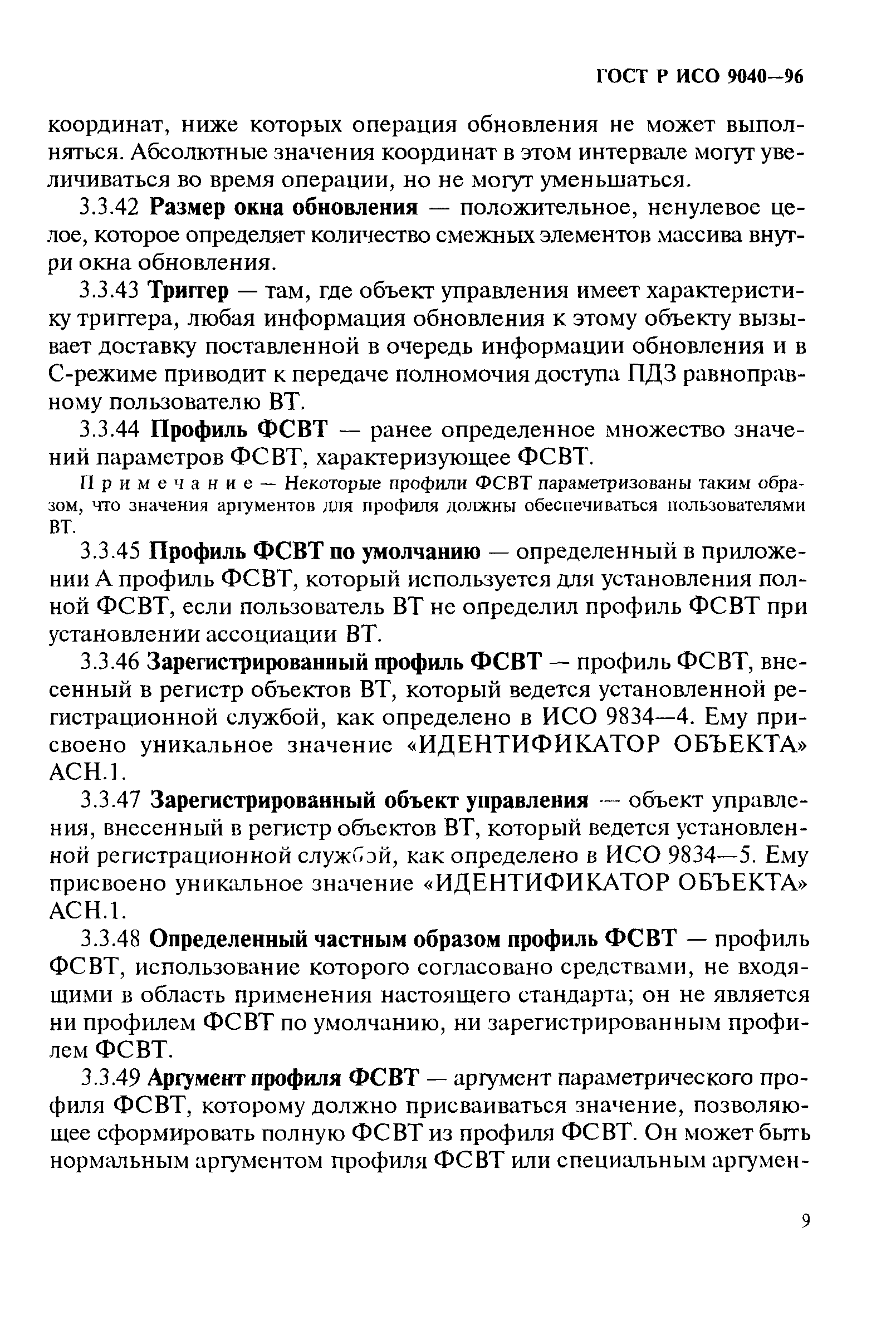 ГОСТ Р ИСО 9040—96

координат, ниже которых операция обновления не может выполняться. Абсолютные значения координат в этом интервале могут увеличиваться во время операции, но не могут уменьшаться.

3.3.42 Размер окна обновления — положительное, ненулевое целое, которое определяет количество смежных элементов массива внутри окна обновления.

3.3.43 Триггер — там, где объект управления имеет характеристику триггера, любая информация обновления к этому объекту вызывает доставку поставленной в очередь информации обновления и в С-режиме приводит к передаче полномочия доступа ПДЗ равноправному пользователю ВТ.

3.3.44 Профиль ФСВТ — ранее определенное множество значений параметров ФСВТ, характеризующее ФСВТ.

Примечание — Некоторые профили ФСВТ параметризованы таким образом, что значения аргументов для профиля должны обеспечиваться пользователями ВТ.

3.3.45 Профиль ФСВТ по умолчанию — определенный в приложении А профиль ФСВТ, который используется для установления полной ФСВТ, если пользователь ВТ не определил профиль ФСВТ при установлении ассоциации ВТ.

3.3.46 Зарегистрированный профиль ФСВТ — профиль ФСВТ, внесенный в регистр объектов ВТ, который ведется установленной регистрационной службой, как определено в ИСО 9834—4. Ему присвоено уникальное значение «ИДЕНТИФИКАТОР ОБЪЕКТА» АСН.1.

3.3.47 Зарегистрированный объект управления — объект управления, внесенный в регистр объектов ВТ, который ведется установленной регистрационной службой, как определено в ИСО 9834—5. Ему присвоено уникальное значение «ИДЕНТИФИКАТОР ОБЪЕКТА» АСН.1.

3.3.48 Определенный частным образом профиль ФСВТ — профиль ФСВТ, использование которого согласовано средствами, не входящими в область применения настоящего стандарта; он не является ни профилем ФСВТ по умолчанию, ни зарегистрированным профилем ФСВТ.

3.3.49 Аргумент профиля ФСВТ — аргумент параметрического профиля ФСВТ, которому должно присваиваться значение, позволяющее сформировать полную ФСВТ из профиля ФСВТ. Он может быть нормальным аргументом профиля ФСВТ или специальным аргумен-

9